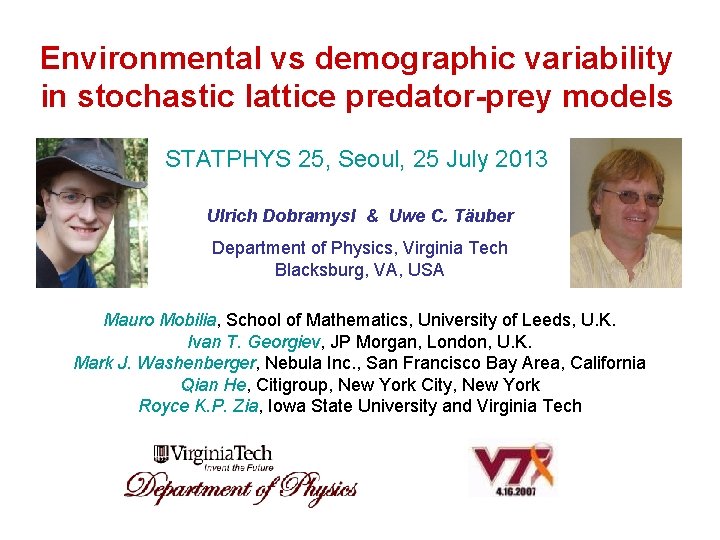 Environmental vs demographic variability in stochastic lattice predator-prey models

STATPHYS 25, Seoul, 25 July 2013

Ulrich Dobramysl & Uwe C. Täuber

Department of Physics, Virginia Tech
Blacksburg, VA, USA

Mauro Mobilia, School of Mathematics, University of Leeds, U.K.
Ivan T. Georgiev, JP Morgan, London, U.K.
Mark J. Washenberger, Nebula Inc., San Francisco Bay Area, California
Qian He, Citigroup, New York City, New York
Royce K.P. Zia, Iowa State University and Virginia Tech

VirginiaTech
Invent the Future
Department of Physics

VT
4.16.2007